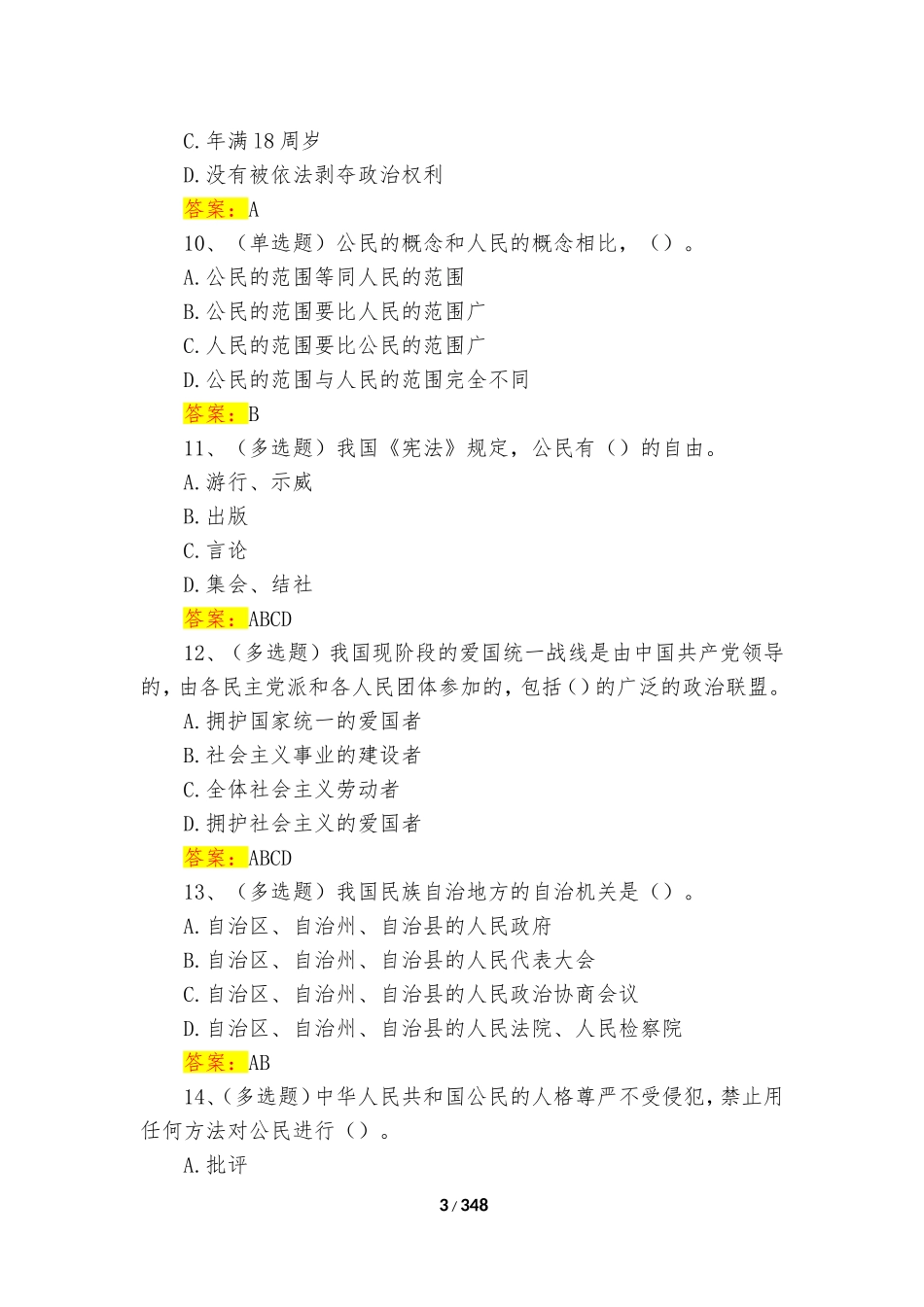 C.年满18周岁
D.没有被依法剥夺政治权利
答案：A
10、（单选题）公民的概念和人民的概念相比，（）。
A.公民的范围等同人民的范围
B.公民的范围要比人民的范围广
C.人民的范围要比公民的范围广
D.公民的范围与人民的范围完全不同
答案：B
11、（多选题）我国《宪法》规定，公民有（）的自由。
A.游行、示威
B.出版
C.言论
D.集会、结社
答案：ABCD
12、（多选题）我国现阶段的爱国统一战线是由中国共产党领导的，由各民主党派和各人民团体参加的，包括（）的广泛的政治联盟。
A.拥护国家统一的爱国者
B.社会主义事业的建设者
C.全体社会主义劳动者
D.拥护社会主义的爱国者
答案：ABCD
13、（多选题）我国民族自治地方的自治机关是（）。
A.自治区、自治州、自治县的人民政府
B.自治区、自治州、自治县的人民代表大会
C.自治区、自治州、自治县的人民政治协商会议
D.自治区、自治州、自治县的人民法院、人民检察院
答案：AB
14、（多选题）中华人民共和国公民的人格尊严不受侵犯，禁止用任何方法对公民进行（）。
A.批评
3 / 348